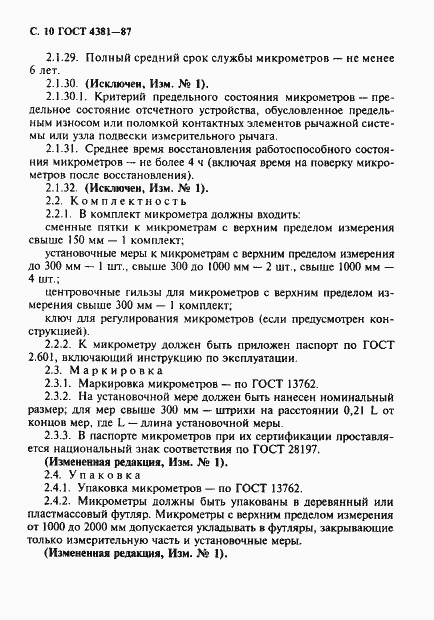 С. 10 ГОСТ 4381—87

2.1.29. Полный средний срок службы микрометров — не менее 6 лет.

2.1.30. **(Исключен, Изм. № 1).**

2.1.30.1. Критерий предельного состояния микрометров — предельное состояние отсчетного устройства, обусловленное предельным износом или поломкой контактных элементов рычажной системы или узла подвески измерительного рычага.

2.1.31. Среднее время восстановления работоспособного состояния микрометров — не более 4 ч (включая время на поверку микрометров после восстановления).

2.1.32. **(Исключен, Изм. № 1).**

2.2. Комплектность

2.2.1. В комплект микрометра должны входить:

сменные пятки к микрометрам с верхним пределом измерения свыше 150 мм — 1 комплект;

установочные меры к микрометрам с верхним пределом измерения до 300 мм — 1 шт., свыше 300 до 1000 мм — 2 шт., свыше 1000 мм — 4 шт.;

центровочные гильзы для микрометров с верхним пределом измерения свыше 300 мм — 1 комплект;

ключ для регулирования микрометров (если предусмотрен конструкцией).

2.2.2. К микрометру должен быть приложен паспорт по ГОСТ 2.601, включающий инструкцию по эксплуатации.

2.3. Маркировка

2.3.1. Маркировка микрометров — по ГОСТ 13762.

2.3.2. На установочной мере должен быть нанесен номинальный размер; для мер свыше 300 мм — штрихи на расстоянии 0,21 L от концов мер, где L — длина установочной меры.

2.3.3. В паспорте микрометров при их сертификации проставляется национальный знак соответствия по ГОСТ 28197.

**(Измененная редакция, Изм. № 1).**

2.4. Упаковка

2.4.1. Упаковка микрометров — по ГОСТ 13762.

2.4.2. Микрометры должны быть упакованы в деревянный или пластмассовый футляр. Микрометры с верхним пределом измерения от 1000 до 2000 мм допускается укладывать в футляры, закрывающие только измерительную часть и установочные меры.

**(Измененная редакция, Изм. № 1).**